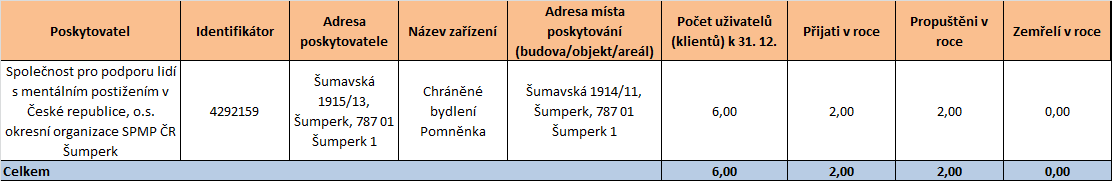 | Poskytovatel | Identifikátor | Adresa poskytovatele | Název zařízení | Adresa místa poskytování (budova/objekt/areál) | Počet uživatelů (klientů) k 31. 12. | Přijati v roce | Propuštěni v roce | Zemřelí v roce |
|---|---|---|---|---|---|---|---|---|
| Společnost pro podporu lidí s mentálním postižením v České republice, o.s. okresní organizace SPMP ČR Šumperk | 4292159 | Šumavská 1915/13, Šumperk, 787 01 Šumperk 1 | Chráněné bydlení Pomněnka | Šumavská 1914/11, Šumperk, 787 01 Šumperk 1 | 6,00 | 2,00 | 2,00 | 0,00 |
| Celkem | | | | | 6,00 | 2,00 | 2,00 | 0,00 |